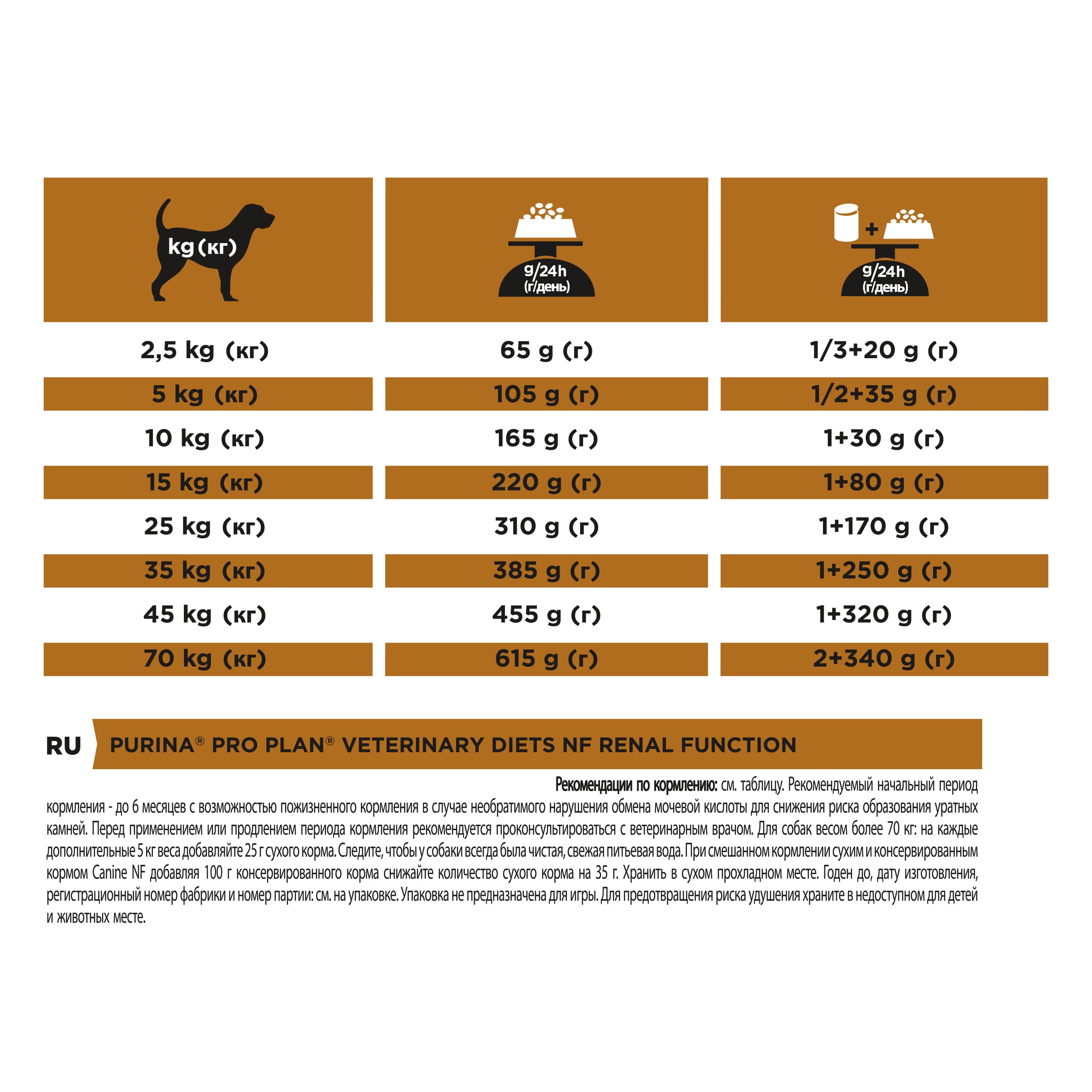 | kg (кг) | g/24h (г/день) | + g/24h (г/день) |
|---|---|---|
| 2,5 kg (кг) | 65 g (г) | 1/3+20 g (г) |
| 5 kg (кг) | 105 g (г) | 1/2+35 g (г) |
| 10 kg (кг) | 165 g (г) | 1+30 g (г) |
| 15 kg (кг) | 220 g (г) | 1+80 g (г) |
| 25 kg (кг) | 310 g (г) | 1+170 g (г) |
| 35 kg (кг) | 385 g (г) | 1+250 g (г) |
| 45 kg (кг) | 455 g (г) | 1+320 g (г) |
| 70 kg (кг) | 615 g (г) | 2+340 g (г) |

RU PURINA® PRO PLAN® VETERINARY DIETS NF RENAL FUNCTION

Рекомендации по кормлению: см. таблицу. Рекомендуемый начальный период кормления - до 6 месяцев с возможностью пожизненного кормления в случае необратимого нарушения обмена мочевой кислоты для снижения риска образования уратных камней. Перед применением или продлением периода кормления рекомендуется проконсультироваться с ветеринарным врачом. Для собак весом более 70 кг: на каждые дополнительные 5 кг веса добавляйте 25 г сухого корма. Следите, чтобы у собаки всегда была чистая, свежая питьевая вода. При смешанном кормлении сухим и консервированным кормом Canine NF добавляя 100 г консервированного корма снижайте количество сухого корма на 35 г. Хранить в сухом прохладном месте. Годен до, дату изготовления, регистрационный номер фабрики и номер партии: см. на упаковке. Упаковка не предназначена для игры. Для предотвращения риска удушения храните в недоступном для детей и животных месте.